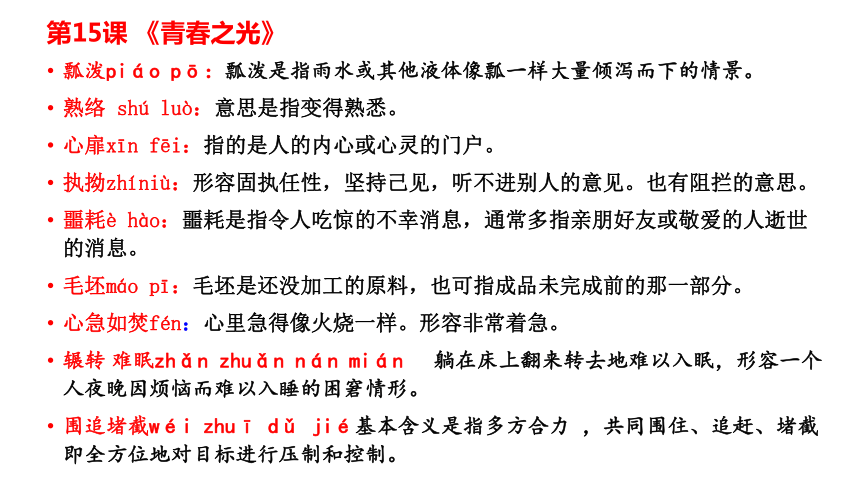 第15课 《青春之光》

• 瓢泼piáo pō：瓢泼是指雨水或其他液体像瓢一样大量倾泻而下的情景。

• 熟络 shú luò：意思是指变得熟悉。

• 心扉xīn fēi：指的是人的内心或心灵的门户。

• 执拗zhíniù：形容固执任性，坚持己见，听不进别人的意见。也有阻拦的意思。

• 噩耗è hào：噩耗是指令人吃惊的不幸消息，通常多指亲朋好友或敬爱的人逝世的消息。

• 毛坯máo pī：毛坯是还没加工的原料，也可指成品未完成前的那一部分。

• 心急如焚fén：心里急得像火烧一样。形容非常着急。

• 辗转 难眠zhǎn zhuǎn nán mián 躺在床上翻来转去地难以入眠，形容一个人夜晚因烦恼而难以入睡的困窘情形。

• 围追堵截wéi zhuī dǔ jié基本含义是指多方合力 ，共同围住、追赶、堵截即全方位地对目标进行压制和控制。